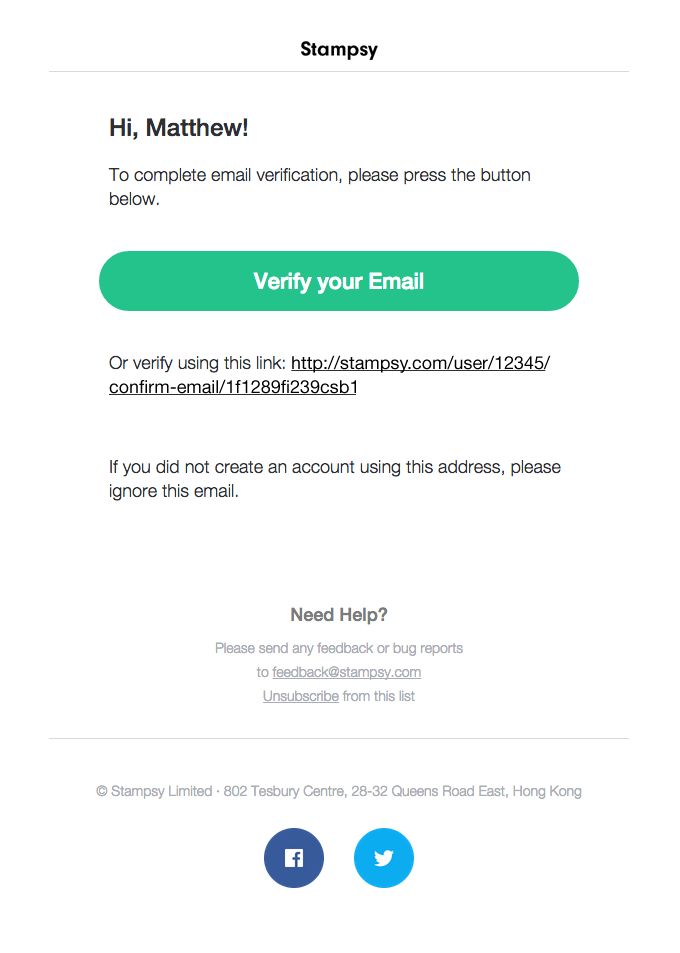 Stampsy

Hi, Matthew!

To complete email verification, please press the button below.

Verify your Email

Or verify using this link: http://stampsy.com/user/12345/confirm-email/1f1289fi239csb1

If you did not create an account using this address, please ignore this email.

Need Help?

Please send any feedback or bug reports to feedback@stampsy.com
Unsubscribe from this list

© Stampsy Limited · 802 Tesbury Centre, 28-32 Queens Road East, Hong Kong